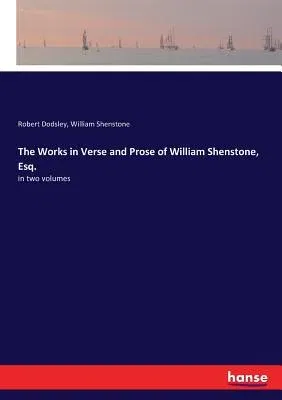 Robert Dodsley, William Shenstone

The Works in Verse and Prose of William Shenstone, Esq.

in two volumes

hanse